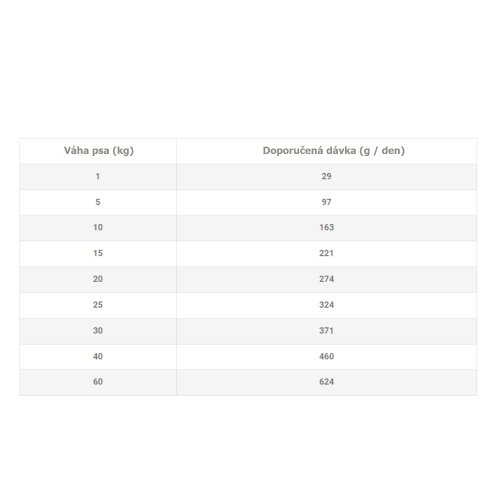 | Váha psa (kg) | Doporučená dávka (g / den) |
|---|---|
| 1 | 29 |
| 5 | 97 |
| 10 | 163 |
| 15 | 221 |
| 20 | 274 |
| 25 | 324 |
| 30 | 371 |
| 40 | 460 |
| 60 | 624 |